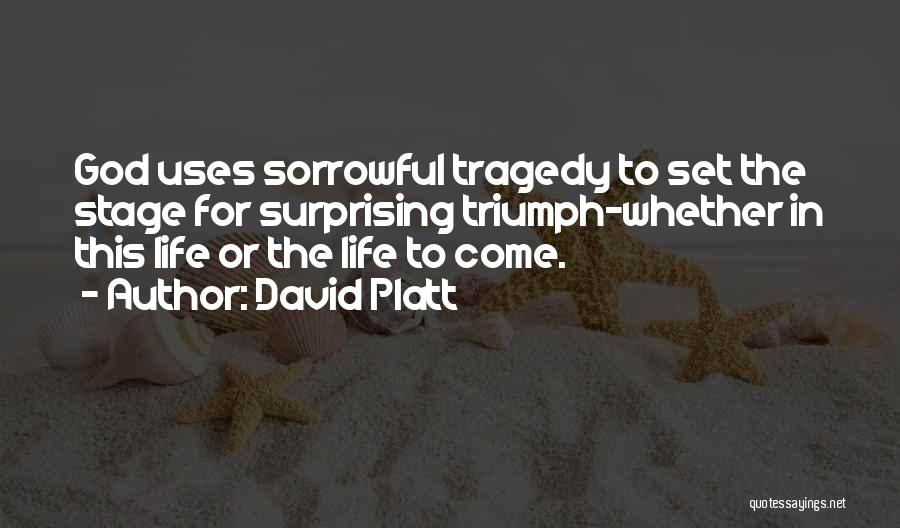 God uses sorrowful tragedy to set the stage for surprising triumph-whether in this life or the life to come.
- Author: David Platt

quotessayings.net